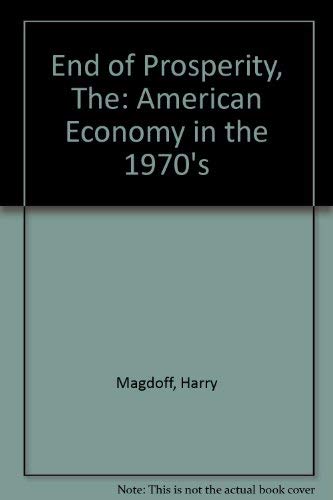 End of Prosperity, The: American Economy in the 1970's

Magdoff, Harry

Note: This is not the actual book cover